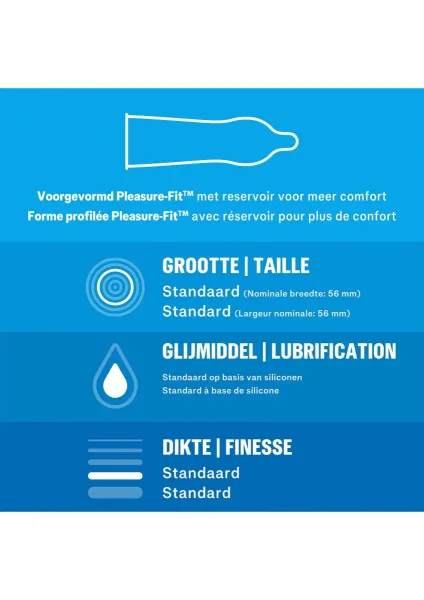 Voorgevormd Pleasure-Fit™ met reservoir voor meer comfort
Forme profilée Pleasure-Fit™ avec réservoir pour plus de confort

GROOTTE | TAILLE

Standaard (Nominale breedte: 56 mm)
Standard (Largeur nominale: 56 mm)

GLIJMIDDEL | LUBRIFICATION

Standaard op basis van siliconen
Standard à base de silicone

DIKTE | FINESSE

Standaard
Standard